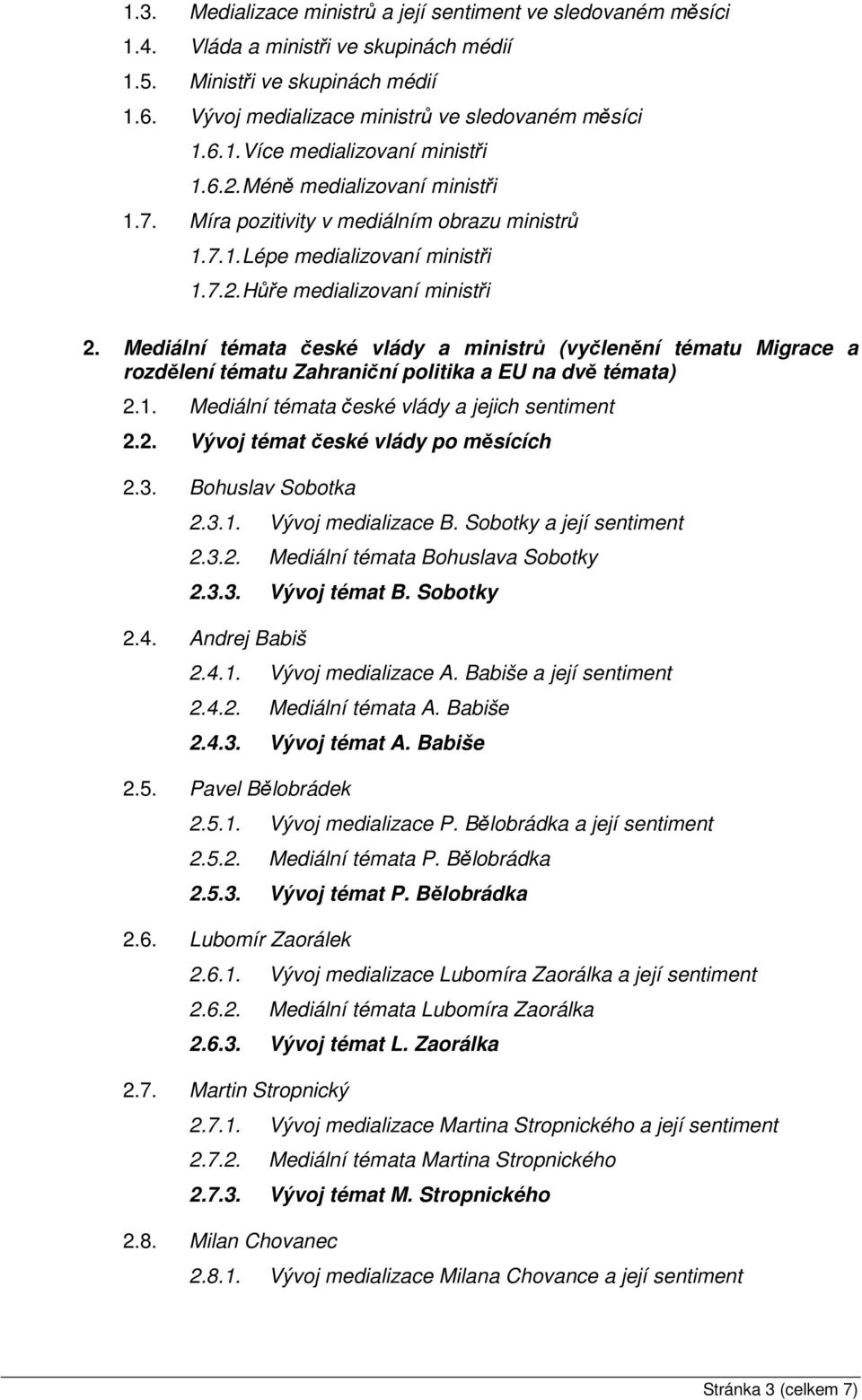 1.3. Medializace ministrů a její sentiment ve sledovaném měsíci
1.4. Vláda a ministři ve skupinách médií
1.5. Ministři ve skupinách médií
1.6. Vývoj medializace ministrů ve sledovaném měsíci
1.6.1. Více medializovaní ministři
1.6.2. Méně medializovaní ministři
1.7. Míra pozitivity v mediálním obrazu ministrů
1.7.1. Lépe medializovaní ministři
1.7.2. Hůře medializovaní ministři

2. Mediální témata české vlády a ministrů (vyčlenění tématu Migrace a rozdělení tématu Zahraniční politika a EU na dvě témata)
2.1. Mediální témata české vlády a jejich sentiment
2.2. Vývoj témat české vlády po měsících
2.3. Bohuslav Sobotka
2.3.1. Vývoj medializace B. Sobotky a její sentiment
2.3.2. Mediální témata Bohuslava Sobotky
2.3.3. Vývoj témat B. Sobotky
2.4. Andrej Babiš
2.4.1. Vývoj medializace A. Babiše a její sentiment
2.4.2. Mediální témata A. Babiše
2.4.3. Vývoj témat A. Babiše
2.5. Pavel Bělobrádek
2.5.1. Vývoj medializace P. Bělobrádka a její sentiment
2.5.2. Mediální témata P. Bělobrádka
2.5.3. Vývoj témat P. Bělobrádka
2.6. Lubomír Zaorálek
2.6.1. Vývoj medializace Lubomíra Zaorálka a její sentiment
2.6.2. Mediální témata Lubomíra Zaorálka
2.6.3. Vývoj témat L. Zaorálka
2.7. Martin Stropnický
2.7.1. Vývoj medializace Martina Stropnického a její sentiment
2.7.2. Mediální témata Martina Stropnického
2.7.3. Vývoj témat M. Stropnického
2.8. Milan Chovanec
2.8.1. Vývoj medializace Milana Chovance a její sentiment

Stránka 3 (celkem 7)